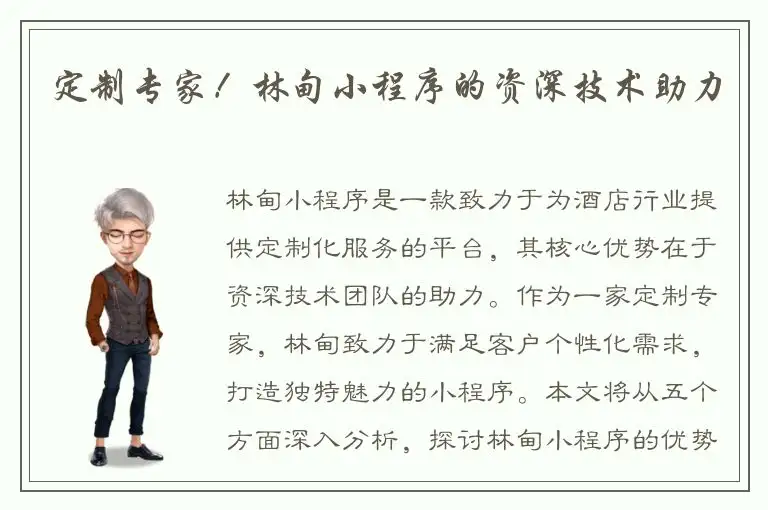 定制专家！林甸小程序的资深技术助力

林甸小程序是一款致力于为酒店行业提供定制化服务的平台，其核心优势在于资深技术团队的助力。作为一家定制专家，林甸致力于满足客户个性化需求，打造独特魅力的小程序。本文将从五个方面深入分析，探讨林甸小程序的优势